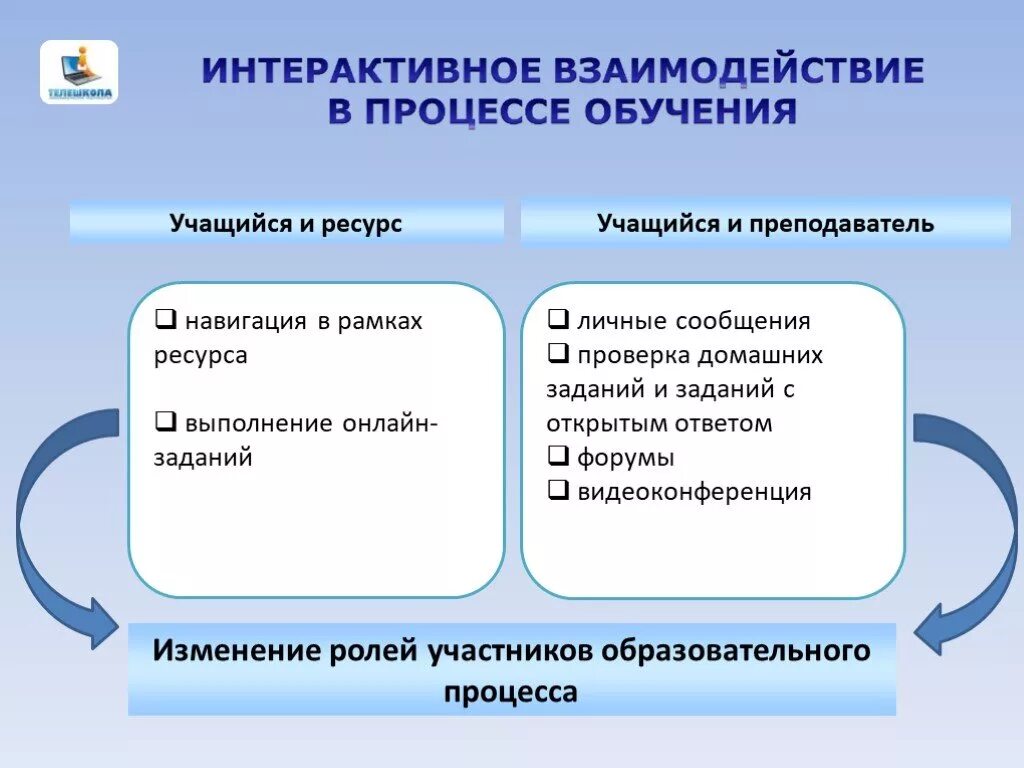 ТЕЛЕШКОЛА

ИНТЕРАКТИВНОЕ ВЗАИМОДЕЙСТВИЕ В ПРОЦЕССЕ ОБУЧЕНИЯ

Учащийся и ресурс

❑ навигация в рамках ресурса

❑ выполнение онлайн-заданий

Учащийся и преподаватель

❑ личные сообщения
❑ проверка домашних заданий и заданий с открытым ответом
❑ форумы
❑ видеоконференция

Изменение ролей участников образовательного процесса